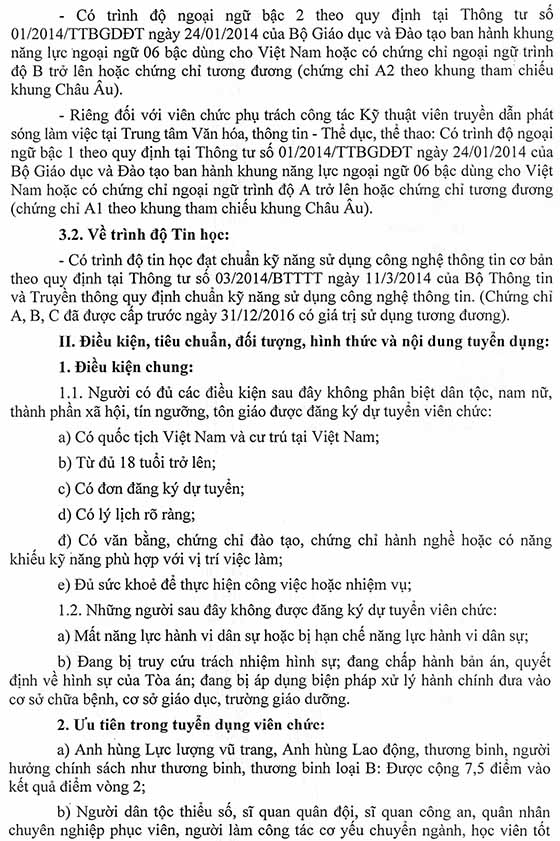 - Có trình độ ngoại ngữ bậc 2 theo quy định tại Thông tư số 01/2014/TTBGDĐT ngày 24/01/2014 của Bộ Giáo dục và Đào tạo ban hành khung năng lực ngoại ngữ 06 bậc dùng cho Việt Nam hoặc có chứng chỉ ngoại ngữ trình độ B trở lên hoặc chứng chỉ tương đương (chứng chỉ A2 theo khung tham chiếu khung Châu Âu).

- Riêng đối với viên chức phụ trách công tác Kỹ thuật viên truyền dẫn phát sóng làm việc tại Trung tâm Văn hóa, thông tin - Thể dục, thể thao: Có trình độ ngoại ngữ bậc 1 theo quy định tại Thông tư số 01/2014/TTBGDĐT ngày 24/01/2014 của Bộ Giáo dục và Đào tạo ban hành khung năng lực ngoại ngữ 06 bậc dùng cho Việt Nam hoặc có chứng chỉ ngoại ngữ trình độ A trở lên hoặc chứng chỉ tương đương (chứng chỉ A1 theo khung tham chiếu khung Châu Âu).

3.2. Về trình độ Tin học:

- Có trình độ tin học đạt chuẩn kỹ năng sử dụng công nghệ thông tin cơ bản theo quy định tại Thông tư số 03/2014/BTTTT ngày 11/3/2014 của Bộ Thông tin và Truyền thông quy định chuẩn kỹ năng sử dụng công nghệ thông tin. (Chứng chỉ A, B, C đã được cấp trước ngày 31/12/2016 có giá trị sử dụng tương đương).

II. Điều kiện, tiêu chuẩn, đối tượng, hình thức và nội dung tuyển dụng:

1. Điều kiện chung:

1.1. Người có đủ các điều kiện sau đây không phân biệt dân tộc, nam nữ, thành phần xã hội, tín ngưỡng, tôn giáo được đăng ký dự tuyển viên chức:

a) Có quốc tịch Việt Nam và cư trú tại Việt Nam;

b) Từ đủ 18 tuổi trở lên;

c) Có đơn đăng ký dự tuyển;

d) Có lý lịch rõ ràng;

đ) Có văn bằng, chứng chỉ đào tạo, chứng chỉ hành nghề hoặc có năng khiếu kỹ năng phù hợp với vị trí việc làm;

e) Đủ sức khoẻ để thực hiện công việc hoặc nhiệm vụ;

1.2. Những người sau đây không được đăng ký dự tuyển viên chức:

a) Mất năng lực hành vi dân sự hoặc bị hạn chế năng lực hành vi dân sự;

b) Đang bị truy cứu trách nhiệm hình sự; đang chấp hành bản án, quyết định về hình sự của Tòa án; đang bị áp dụng biện pháp xử lý hành chính đưa vào cơ sở chữa bệnh, cơ sở giáo dục, trường giáo dưỡng.

2. Ưu tiên trong tuyển dụng viên chức:

a) Anh hùng Lực lượng vũ trang, Anh hùng Lao động, thương binh, người hưởng chính sách như thương binh, thương binh loại B: Được cộng 7,5 điểm vào kết quả điểm vòng 2;

b) Người dân tộc thiểu số, sĩ quan quân đội, sĩ quan công an, quân nhân chuyên nghiệp phục viên, người làm công tác cơ yếu chuyển ngành, học viên tốt